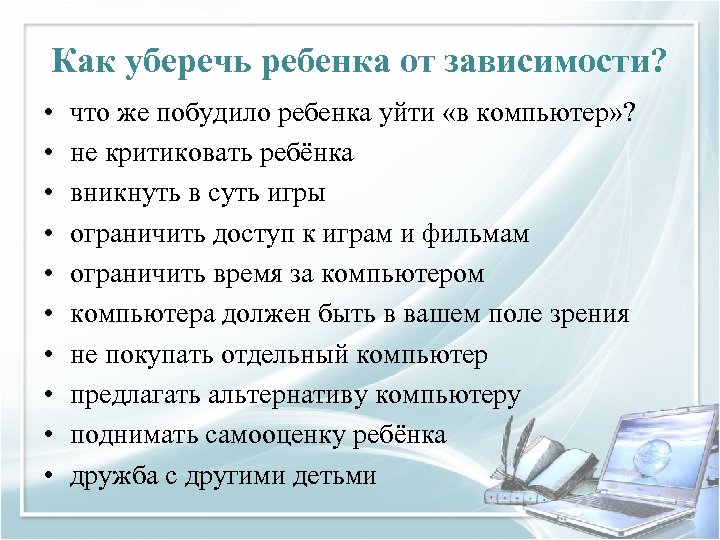 Как уберечь ребенка от зависимости?

• что же побудило ребенка уйти «в компьютер»?
• не критиковать ребёнка
• вникнуть в суть игры
• ограничить доступ к играм и фильмам
• ограничить время за компьютером
• компьютера должен быть в вашем поле зрения
• не покупать отдельный компьютер
• предлагать альтернативу компьютеру
• поднимать самооценку ребёнка
• дружба с другими детьми